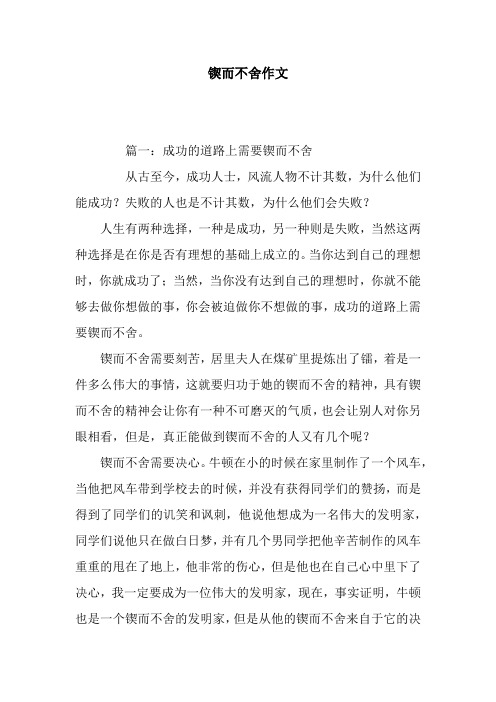 锲而不舍作文

篇一：成功的道路上需要锲而不舍

从古至今，成功人士，风流人物不计其数，为什么他们能成功？失败的人也是不计其数，为什么他们会失败？

人生有两种选择，一种是成功，另一种则是失败，当然这两种选择是在你是否有理想的基础上成立的。当你达到自己的理想时，你就成功了；当然，当你没有达到自己的理想时，你就不能够去做你想做的事，你会被迫做你不想做的事，成功的道路上需要锲而不舍。

锲而不舍需要刻苦，居里夫人在煤矿里提炼出了镭，着是一件多么伟大的事情，这就要归功于她的锲而不舍的精神，具有锲而不舍的精神会让你有一种不可磨灭的气质，也会让别人对你另眼相看，但是，真正能做到锲而不舍的人又有几个呢？

锲而不舍需要决心。牛顿在小的时候在家里制作了一个风车，当他把风车带到学校去的时候，并没有获得同学们的赞扬，而是得到了同学们的讥笑和讽刺，他说他想成为一名伟大的发明家，同学们说他只在做白日梦，并有几个男同学把他辛苦制作的风车重重的甩在了地上，他非常的伤心，但是他也在自己心中里下了决心，我一定要成为一位伟大的发明家，现在，事实证明，牛顿也是一个锲而不舍的发明家，但是从他的锲而不舍来自于它的决